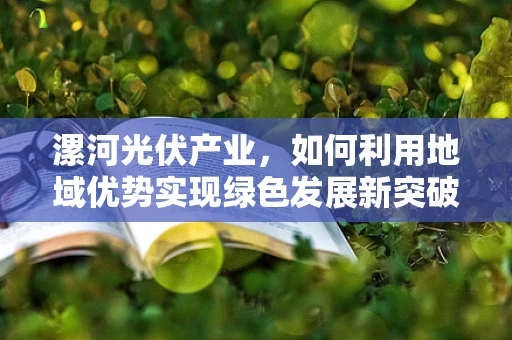 漯河光伏产业，如何利用地域优势实现绿色发展新突破